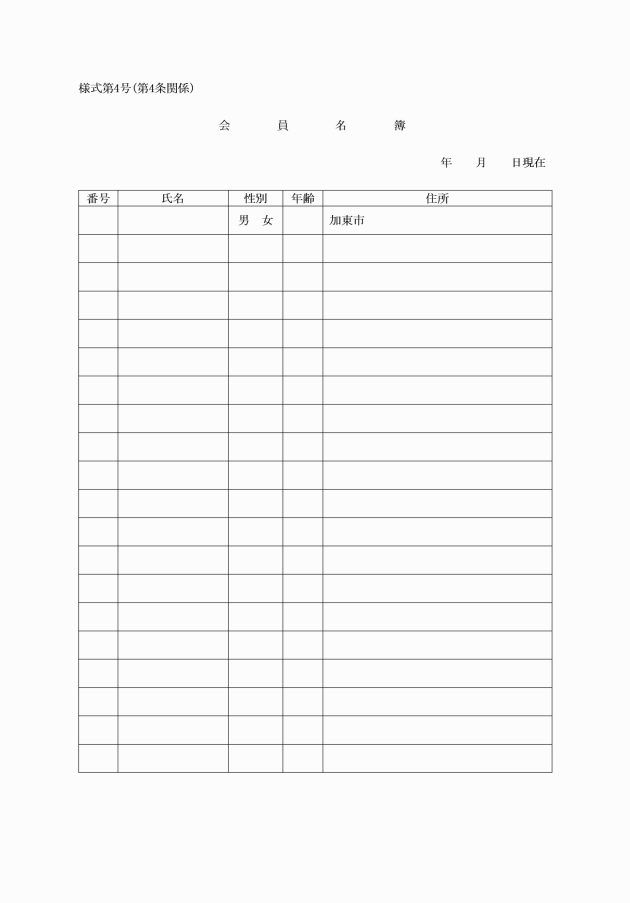 様式第4号(第4条関係)

会　員　名　簿

年　月　日現在

| 番号 | 氏名 | 性別 | 年齢 | 住所 |
|---|---|---|---|---|
| | | 男　女 | | 加東市 |
| | | | | |
| | | | | |
| | | | | |
| | | | | |
| | | | | |
| | | | | |
| | | | | |
| | | | | |
| | | | | |
| | | | | |
| | | | | |
| | | | | |
| | | | | |
| | | | | |
| | | | | |
| | | | | |
| | | | | |
| | | | | |
| | | | | |